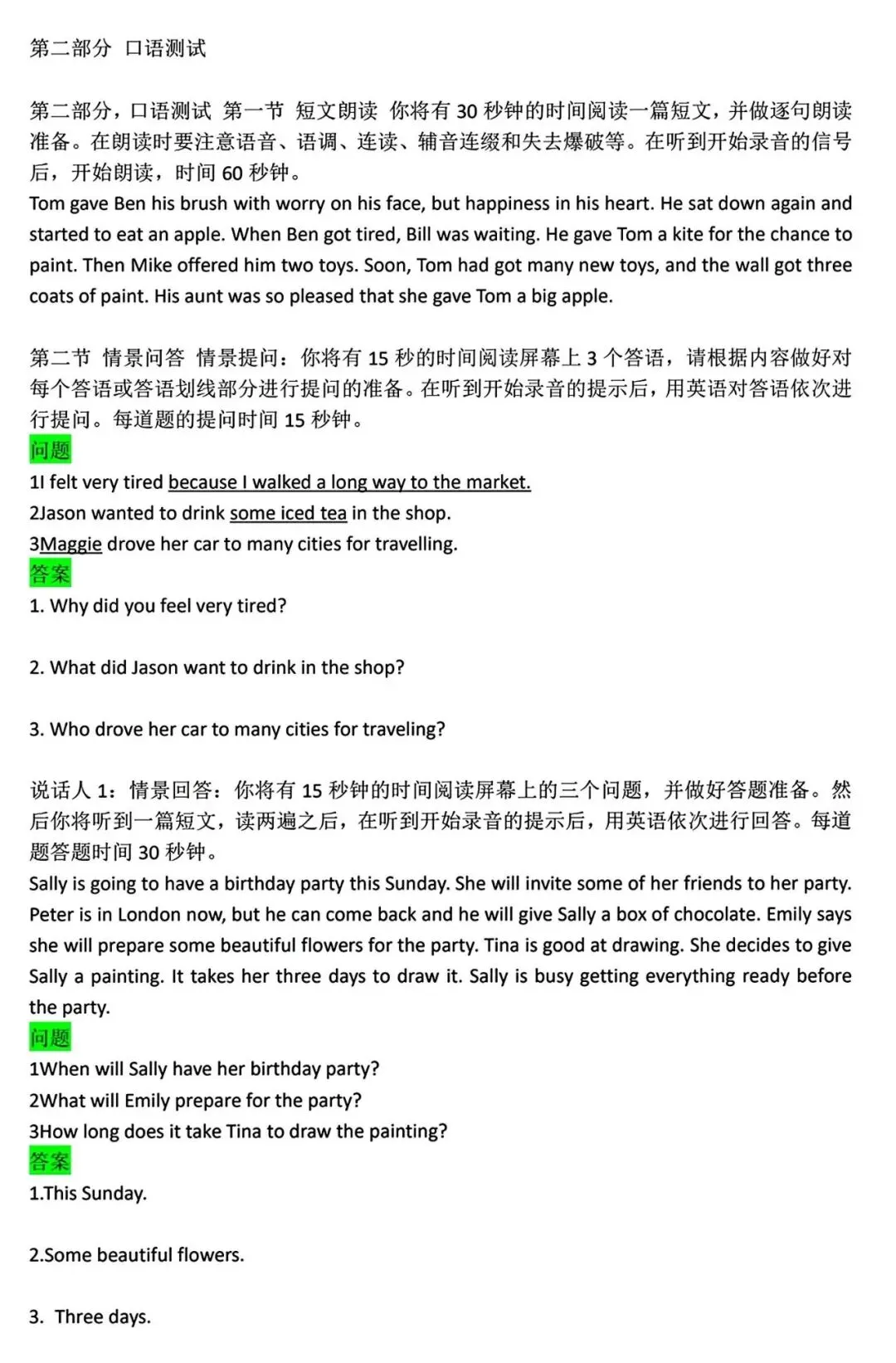 第二部分 口语测试

第二部分，口语测试 第一节 短文朗读 你将有 30 秒钟的时间阅读一篇短文，并做逐句朗读准备。在朗读时要注意语音、语调、连读、辅音连缀和失去爆破等。在听到开始录音的信号后，开始朗读，时间 60 秒钟。
Tom gave Ben his brush with worry on his face, but happiness in his heart. He sat down again and started to eat an apple. When Ben got tired, Bill was waiting. He gave Tom a kite for the chance to paint. Then Mike offered him two toys. Soon, Tom had got many new toys, and the wall got three coats of paint. His aunt was so pleased that she gave Tom a big apple.

第二节 情景问答 情景提问：你将有 15 秒的时间阅读屏幕上 3 个答语，请根据内容做好对每个答语或答语划线部分进行提问的准备。在听到开始录音的提示后，用英语对答语依次进行提问。每道题的提问时间 15 秒钟。
问题
1I felt very tired because I walked a long way to the market.
2Jason wanted to drink some iced tea in the shop.
3Maggie drove her car to many cities for travelling.
答案
1. Why did you feel very tired?

2. What did Jason want to drink in the shop?

3. Who drove her car to many cities for traveling?

说话人 1：情景回答：你将有 15 秒钟的时间阅读屏幕上的三个问题，并做好答题准备。然后你将听到一篇短文，读两遍之后，在听到开始录音的提示后，用英语依次进行回答。每道题答题时间 30 秒钟。
Sally is going to have a birthday party this Sunday. She will invite some of her friends to her party. Peter is in London now, but he can come back and he will give Sally a box of chocolate. Emily says she will prepare some beautiful flowers for the party. Tina is good at drawing. She decides to give Sally a painting. It takes her three days to draw it. Sally is busy getting everything ready before the party.
问题
1When will Sally have her birthday party?
2What will Emily prepare for the party?
3How long does it take Tina to draw the painting?
答案
1.This Sunday.

2.Some beautiful flowers.

3. Three days.